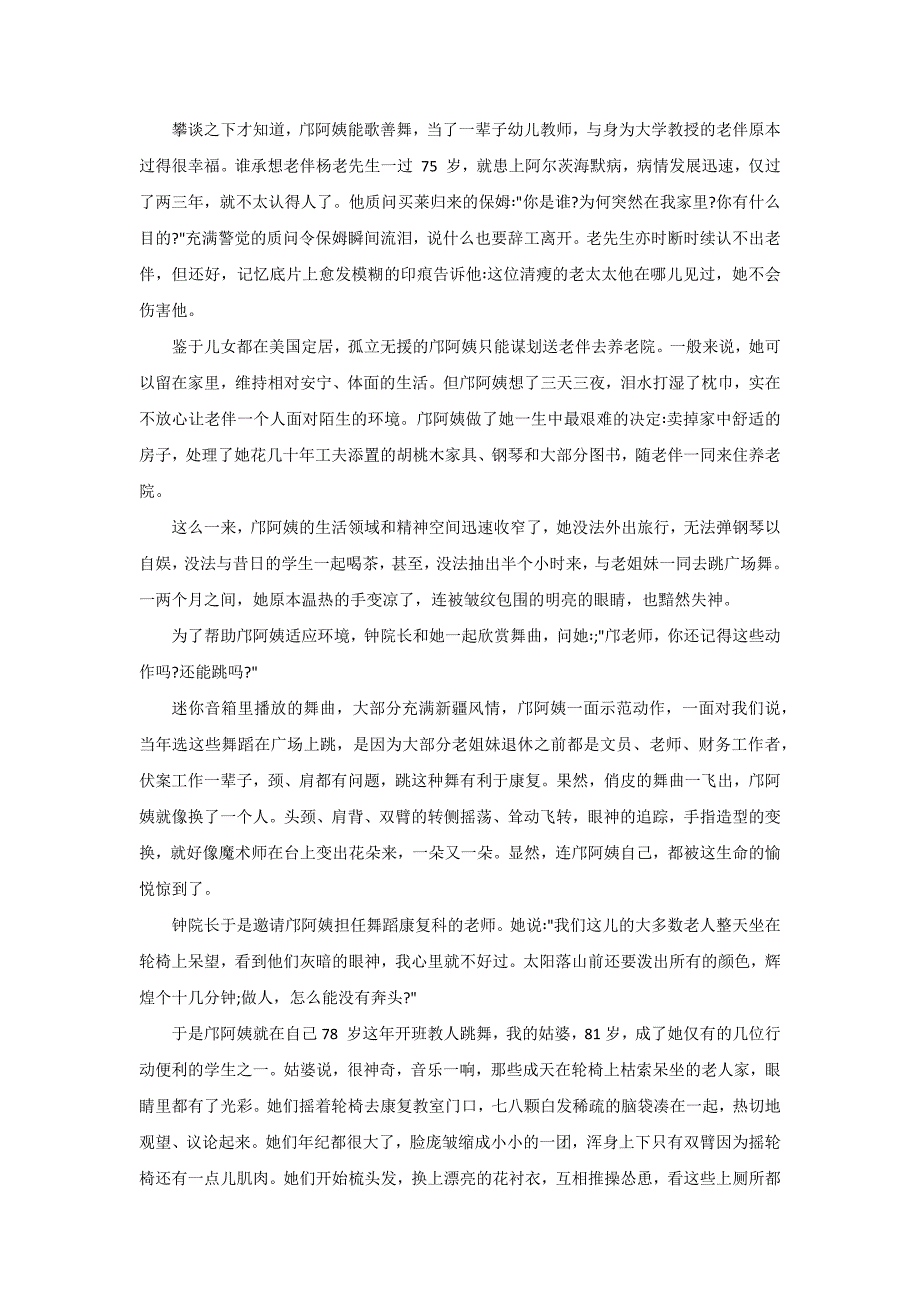 攀谈之下才知道，邝阿姨能歌善舞，当了一辈子幼儿教师，与身为大学教授的老伴原本过得很幸福。谁承想老伴杨老先生一过 75 岁，就患上阿尔茨海默病，病情发展迅速，仅过了两三年，就不太认得人了。他质问买菜归来的保姆:"你是谁?为何突然在我家里?你有什么目的?"充满警觉的质问令保姆瞬间流泪，说什么也要辞工离开。老先生亦时断时续认不出老伴，但还好，记忆底片上愈发模糊的印痕告诉他:这位清瘦的老太太他在哪儿见过，她不会伤害他。

鉴于儿女都在美国定居，孤立无援的邝阿姨只能谋划送老伴去养老院。一般来说，她可以留在家里，维持相对安宁、体面的生活。但邝阿姨想了三天三夜，泪水打湿了枕巾，实在不放心让老伴一个人面对陌生的环境。邝阿姨做了她一生中最艰难的决定:卖掉家中舒适的房子，处理了她花几十年工夫添置的胡桃木家具、钢琴和大部分图书，随老伴一同来住养老院。

这么一来，邝阿姨的生活领域和精神空间迅速收窄了，她没法外出旅行，无法弹钢琴以自娱，没法与昔日的学生一起喝茶，甚至，没法抽出半个小时来，与老姐妹一同去跳广场舞。一两个月之间，她原本温热的手变凉了，连被皱纹包围的明亮的眼睛，也黯然失神。

为了帮助邝阿姨适应环境，钟院长和她一起欣赏舞曲，问她:;"邝老师，你还记得这些动作吗?还能跳吗?"

迷你音箱里播放的舞曲，大部分充满新疆风情，邝阿姨一面示范动作，一面对我们说，当年选这些舞蹈在广场上跳，是因为大部分老姐妹退休之前都是文员、老师、财务工作者，伏案工作一辈子，颈、肩都有问题，跳这种舞有利于康复。果然，俏皮的舞曲一飞出，邝阿姨就像换了一个人。头颈、肩背、双臂的转侧摇荡、耸动飞转，眼神的追踪，手指造型的变换，就好像魔术师在台上变出花朵来，一朵又一朵。显然，连邝阿姨自己，都被这生命的愉悦惊到了。

钟院长于是邀请邝阿姨担任舞蹈康复科的老师。她说:"我们这儿的大多数老人整天坐在轮椅上呆望，看到他们灰暗的眼神，我心里就不好过。太阳落山前还要泼出所有的颜色，辉煌个十几分钟;做人，怎么能没有奔头?"

于是邝阿姨就在自己 78 岁这年开班教人跳舞，我的姑婆，81 岁，成了她仅有的几位行动便利的学生之一。姑婆说，很神奇，音乐一响，那些成天在轮椅上枯索呆坐的老人家，眼睛里都有了光彩。她们摇着轮椅去康复教室门口，七八颗白发稀疏的脑袋凑在一起，热切地观望、议论起来。她们年纪都很大了，脸庞皱缩成小小的一团，浑身上下只有双臂因为摇轮椅还有一点儿肌肉。她们开始梳头发，换上漂亮的花衬衣，互相推搡怂恿，看这些上厕所都